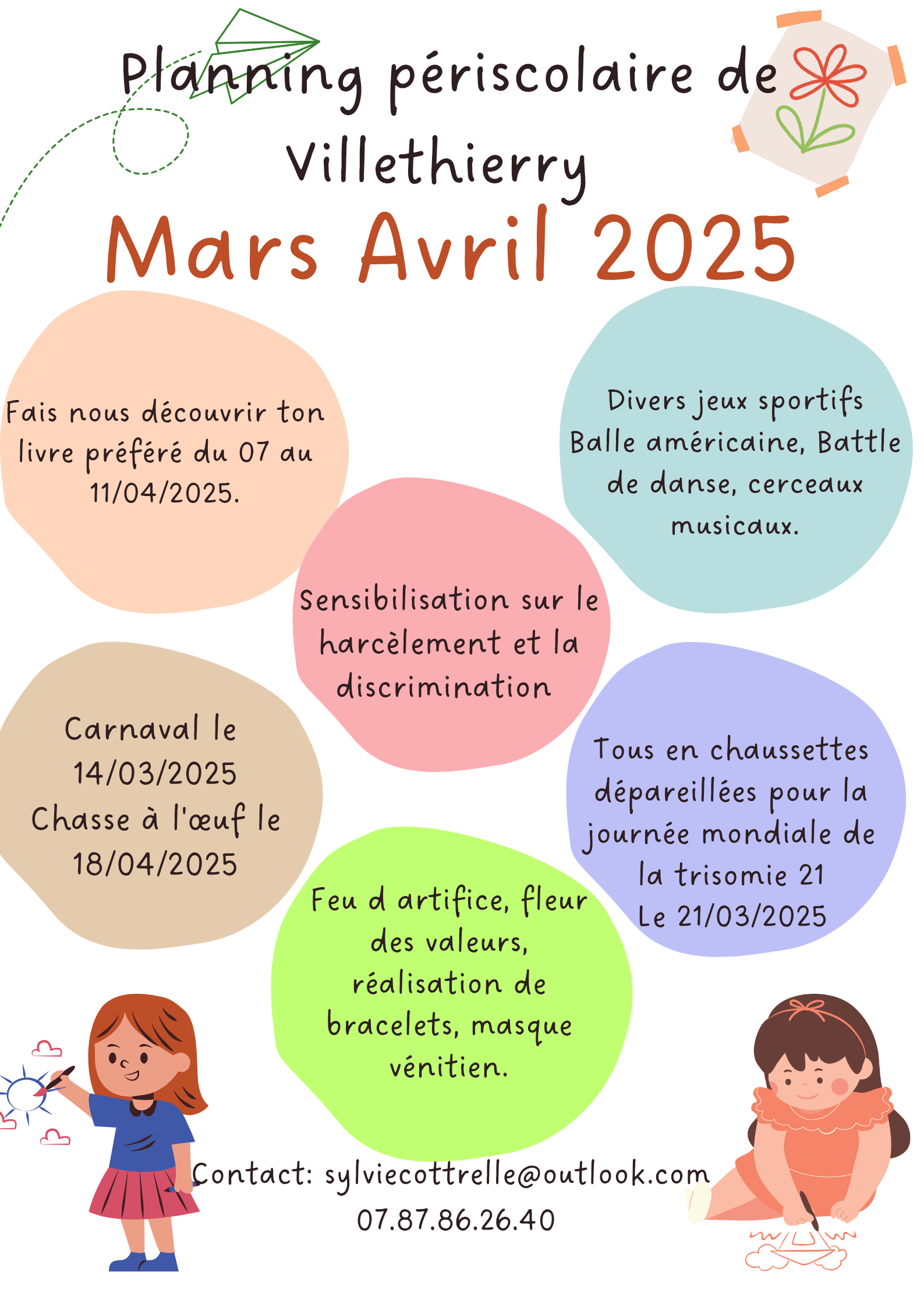 Planning périscolaire de Villethierry

Mars Avril 2025

Fais nous découvrir ton livre préféré du 07 au 11/04/2025.

Divers jeux sportifs Balle américaine, Battle de danse, cerceaux musicaux.

Sensibilisation sur le harcèlement et la discrimination

Carnaval le 14/03/2025 Chasse à l'œuf le 18/04/2025

Tous en chaussettes dépareillées pour la journée mondiale de la trisomie 21 Le 21/03/2025

Feu d artifice, fleur des valeurs, réalisation de bracelets, masque vénitien.

Contact: sylviecottrelle@outlook.com
07.87.86.26.40